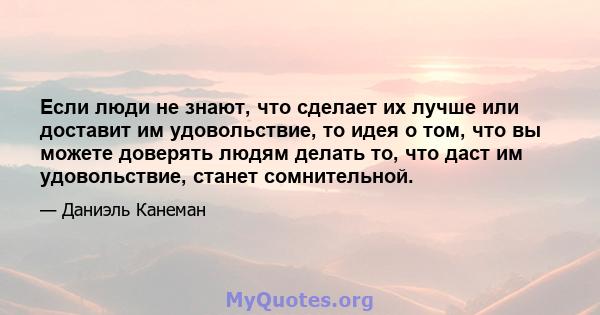 Если люди не знают, что сделает их лучше или доставит им удовольствие, то идея о том, что вы можете доверять людям делать то, что даст им удовольствие, станет сомнительной.

— Даниэль Канеман

MyQuotes.org